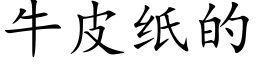 牛皮纸的